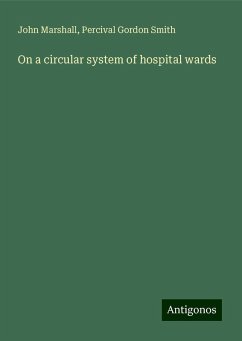 John Marshall, Percival Gordon Smith

On a circular system of hospital wards

Antigonos